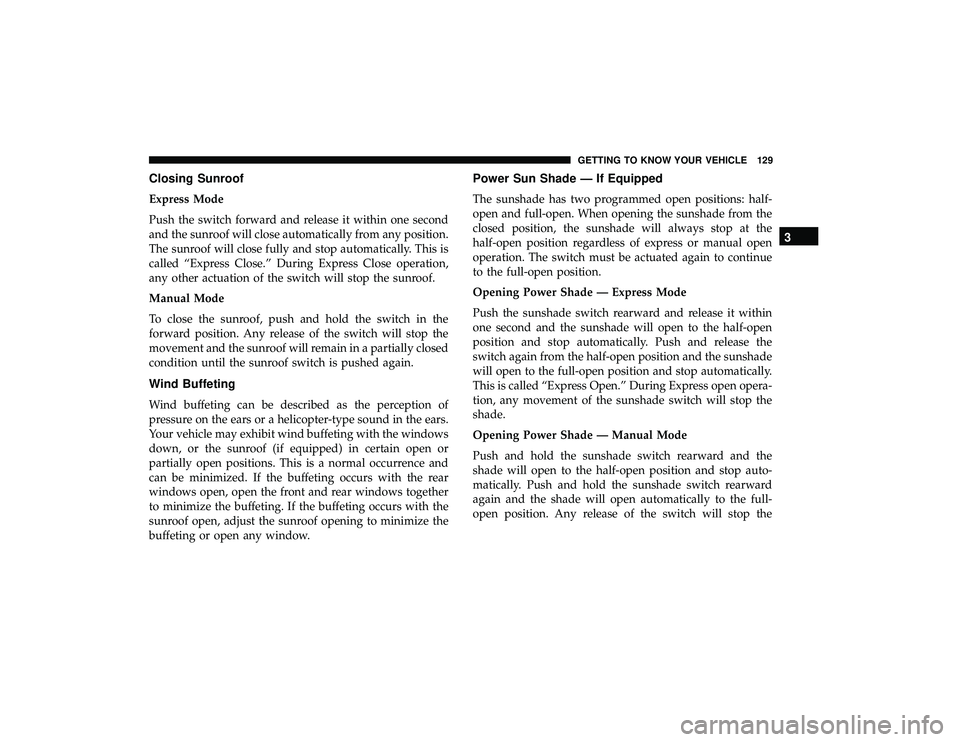 GETTING TO KNOW YOUR VEHICLE 129

Closing Sunroof

Express Mode

Push the switch forward and release it within one second and the sunroof will close automatically from any position. The sunroof will close fully and stop automatically. This is called “Express Close.” During Express Close operation, any other actuation of the switch will stop the sunroof.

Manual Mode

To close the sunroof, push and hold the switch in the forward position. Any release of the switch will stop the movement and the sunroof will remain in a partially closed condition until the sunroof switch is pushed again.

Wind Buffeting

Wind buffeting can be described as the perception of pressure on the ears or a helicopter-type sound in the ears. Your vehicle may exhibit wind buffeting with the windows down, or the sunroof (if equipped) in certain open or partially open positions. This is a normal occurrence and can be minimized. If the buffeting occurs with the rear windows open, open the front and rear windows together to minimize the buffeting. If the buffeting occurs with the sunroof open, adjust the sunroof opening to minimize the buffeting or open any window.

Power Sun Shade — If Equipped

The sunshade has two programmed open positions: half-open and full-open. When opening the sunshade from the closed position, the sunshade will always stop at the half-open position regardless of express or manual open operation. The switch must be actuated again to continue to the full-open position.

Opening Power Shade — Express Mode

Push the sunshade switch rearward and release it within one second and the sunshade will open to the half-open position and stop automatically. Push and release the switch again from the half-open position and the sunshade will open to the full-open position and stop automatically. This is called “Express Open.” During Express open operation, any movement of the sunshade switch will stop the shade.

Opening Power Shade — Manual Mode

Push and hold the sunshade switch rearward and the shade will open to the half-open position and stop automatically. Push and hold the sunshade switch rearward again and the shade will open automatically to the full-open position. Any release of the switch will stop the

3

carmanualsonline.info